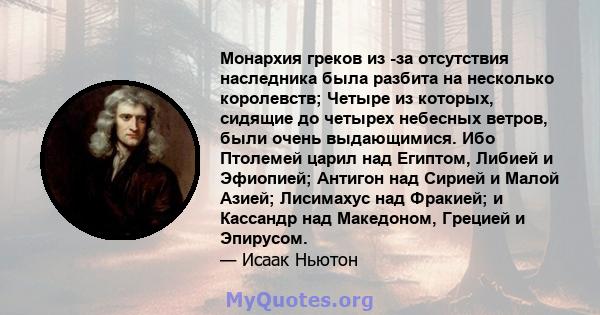 Монархия греков из -за отсутствия наследника была разбита на несколько королевств; Четыре из которых, сидящие до четырех небесных ветров, были очень выдающимися. Ибо Птолемей царил над Египтом, Либией и Эфиопией; Антигон над Сирией и Малой Азией; Лисимахус над Фракией; и Кассандр над Македоном, Грецией и Эпирусом.
— Исаак Ньютон

MyQuotes.org